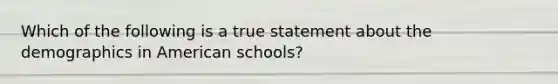 Which of the following is a true statement about the demographics in American schools?